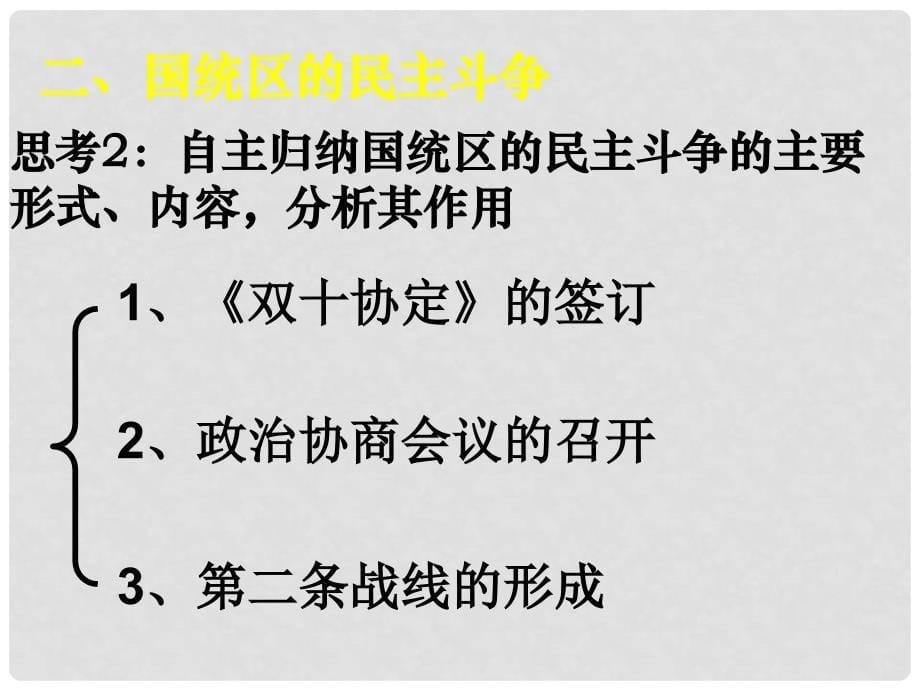 二、国统区的民主斗争

思考2：自主归纳国统区的民主斗争的主要形式、内容，分析其作用

1、《双十协定》的签订

2、政治协商会议的召开

3、第二条战线的形成